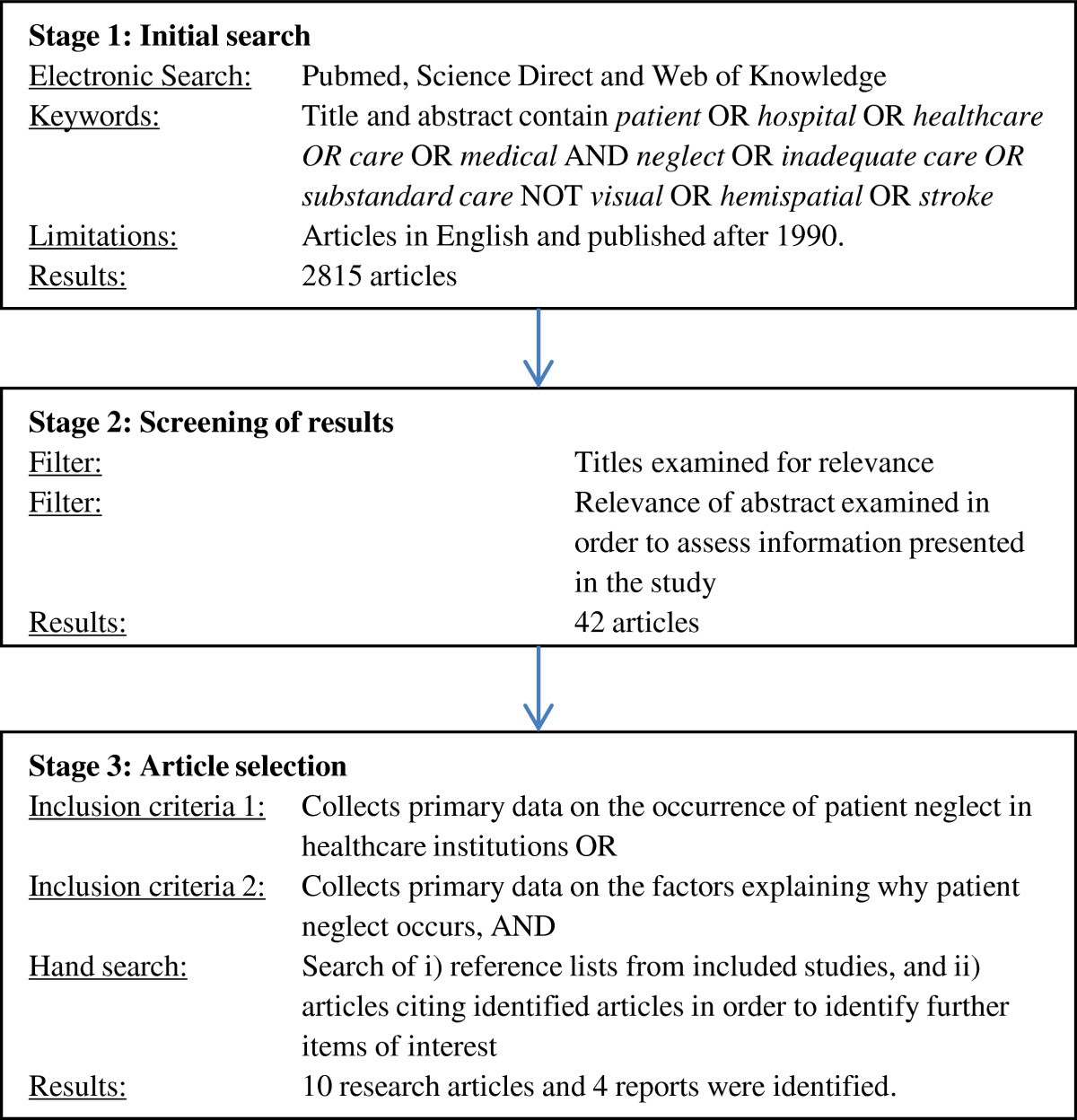 Stage 1: Initial search
Electronic Search: Pubmed, Science Direct and Web of Knowledge
Keywords: Title and abstract contain patient OR hospital OR healthcare OR care OR medical AND neglect OR inadequate care OR substandard care NOT visual OR hemispatial OR stroke
Limitations: Articles in English and published after 1990.
Results: 2815 articles

Stage 2: Screening of results
Filter: Titles examined for relevance
Filter: Relevance of abstract examined in order to assess information presented in the study
Results: 42 articles

Stage 3: Article selection
Inclusion criteria 1: Collects primary data on the occurrence of patient neglect in healthcare institutions OR
Inclusion criteria 2: Collects primary data on the factors explaining why patient neglect occurs, AND
Hand search: Search of i) reference lists from included studies, and ii) articles citing identified articles in order to identify further items of interest
Results: 10 research articles and 4 reports were identified.